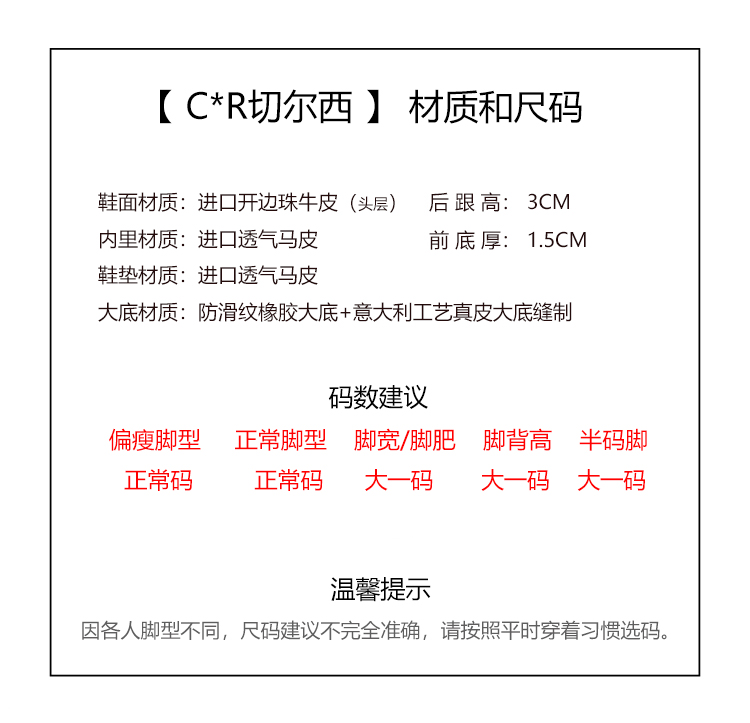 【 C*R切尔西 】 材质和尺码

鞋面材质：进口开边珠牛皮（头层） 后 跟 高： 3CM
内里材质：进口透气马皮 前 底 厚： 1.5CM
鞋垫材质：进口透气马皮
大底材质：防滑纹橡胶大底+意大利工艺真皮大底缝制

码数建议

| 偏瘦脚型 | 正常脚型 | 脚宽/脚肥 | 脚背高 | 半码脚 |
|---|---|---|---|---|
| 正常码 | 正常码 | 大一码 | 大一码 | 大一码 |

温馨提示

因各人脚型不同，尺码建议不完全准确，请按照平时穿着习惯选码。